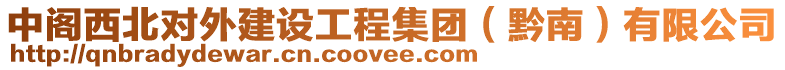 中阁西北对外建设工程集团（黔南）有限公司
http://qnbradydewar.cn.coovee.com